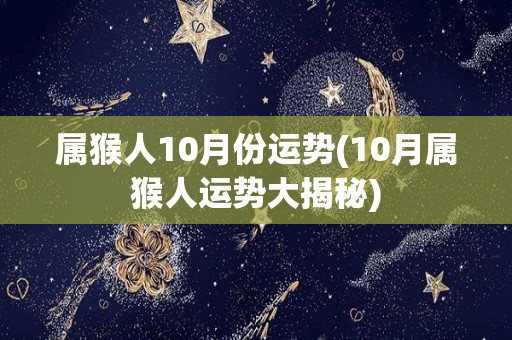 属猴人10月份运势(10月属猴人运势大揭秘)